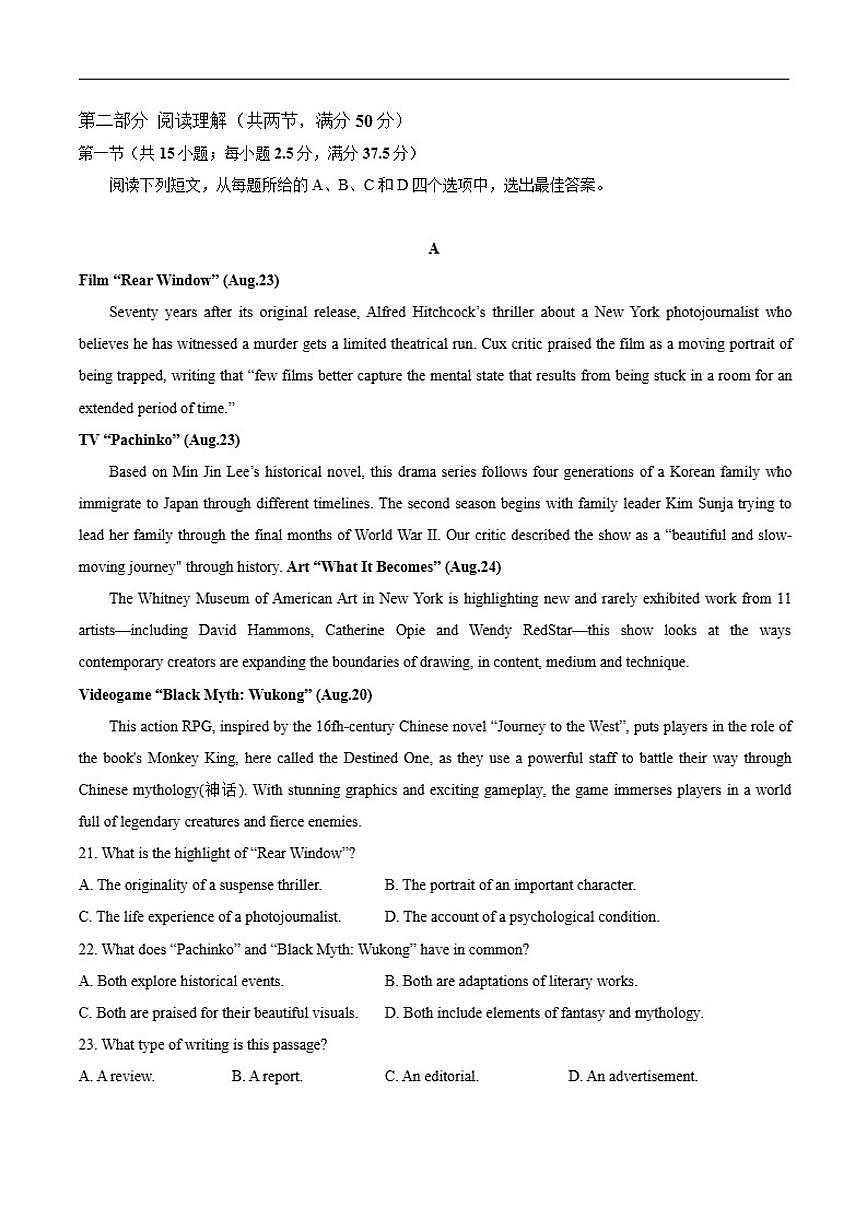 第二部分 阅读理解（共两节，满分 50 分）
第一节（共 15 小题；每小题 2.5 分，满分 37.5 分）
阅读下列短文，从每题所给的 A、B、C 和 D 四个选项中，选出最佳答案。

A

Film “Rear Window” (Aug.23)
Seventy years after its original release, Alfred Hitchcock’s thriller about a New York photojournalist who believes he has witnessed a murder gets a limited theatrical run. Cux critic praised the film as a moving portrait of being trapped, writing that “few films better capture the mental state that results from being stuck in a room for an extended period of time.”

TV “Pachinko” (Aug.23)
Based on Min Jin Lee’s historical novel, this drama series follows four generations of a Korean family who immigrate to Japan through different timelines. The second season begins with family leader Kim Sunja trying to lead her family through the final months of World War II. Our critic described the show as a “beautiful and slow-moving journey" through history. Art “What It Becomes” (Aug.24)
The Whitney Museum of American Art in New York is highlighting new and rarely exhibited work from 11 artists—including David Hammons, Catherine Opie and Wendy RedStar—this show looks at the ways contemporary creators are expanding the boundaries of drawing, in content, medium and technique.

Videogame “Black Myth: Wukong” (Aug.20)
This action RPG, inspired by the 16fh-century Chinese novel “Journey to the West”, puts players in the role of the book's Monkey King, here called the Destined One, as they use a powerful staff to battle their way through Chinese mythology(神话). With stunning graphics and exciting gameplay, the game immerses players in a world full of legendary creatures and fierce enemies.

21. What is the highlight of “Rear Window”?
A. The originality of a suspense thriller.
B. The portrait of an important character.
C. The life experience of a photojournalist.
D. The account of a psychological condition.
22. What does “Pachinko” and “Black Myth: Wukong” have in common?
A. Both explore historical events.
B. Both are adaptations of literary works.
C. Both are praised for their beautiful visuals.
D. Both include elements of fantasy and mythology.
23. What type of writing is this passage?
A. A review.
B. A report.
C. An editorial.
D. An advertisement.